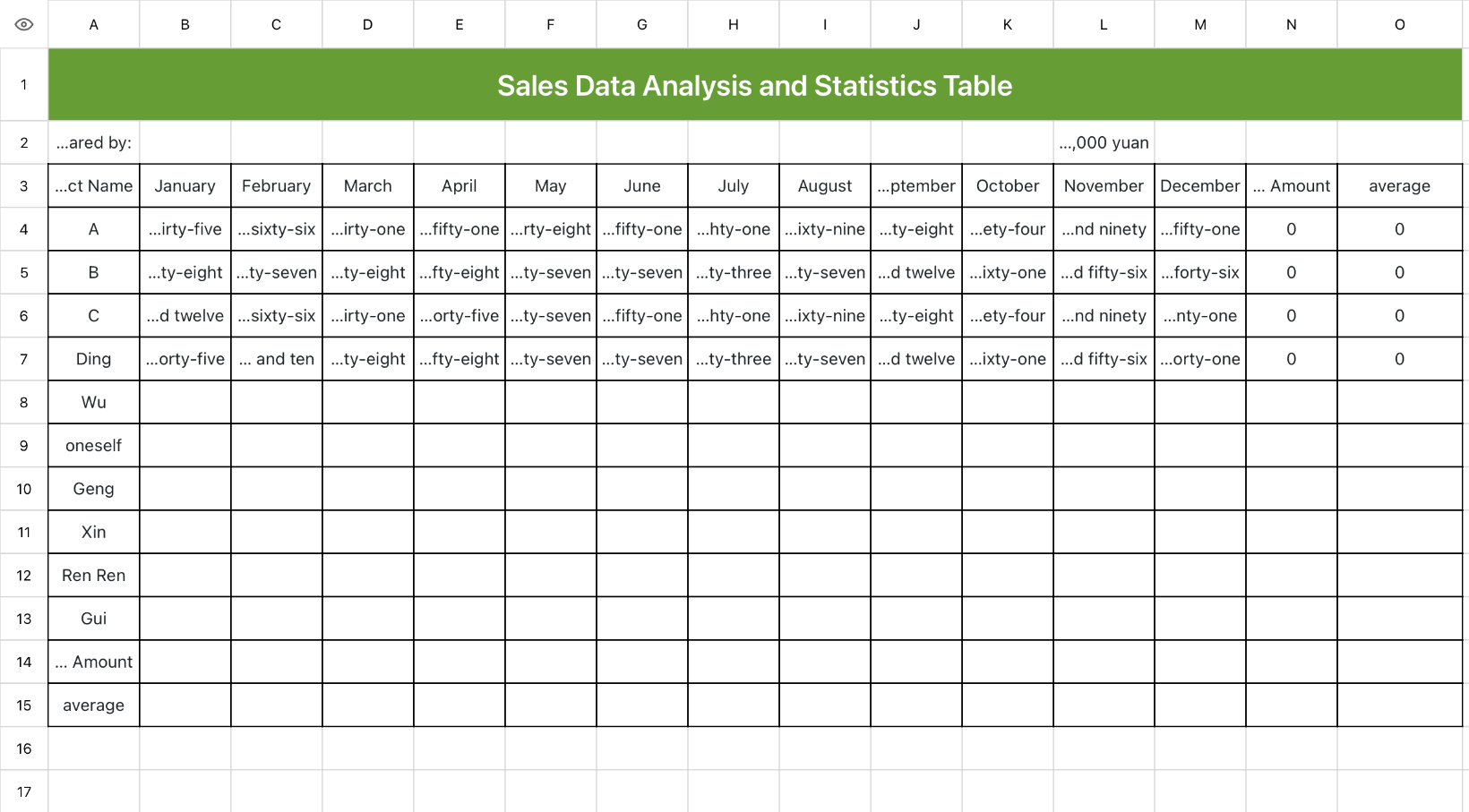 | | A | B | C | D | E | F | G | H | I | J | K | L | M | N | O |
|---|---|---|---|---|---|---|---|---|---|---|---|---|---|---|---|
| 1 | Sales Data Analysis and Statistics Table | | | | | | | | | | | | | | |
| 2 | ...ared by: | | | | | | | | | | | ...,000 yuan | | | |
| 3 | ...ct Name | January | February | March | April | May | June | July | August | ...ptember | October | November | December | ... Amount | average |
| 4 | A | ...irty-five | ...sixty-six | ...irty-one | ...fifty-one | ...rty-eight | ...fifty-one | ...hty-one | ...ixty-nine | ...ty-eight | ...ety-four | ...nd ninety | ...fifty-one | 0 | 0 |
| 5 | B | ...ty-eight | ...ty-seven | ...ty-eight | ...fty-eight | ...ty-seven | ...ty-seven | ...ty-three | ...ty-seven | ...d twelve | ...ixty-one | ...d fifty-six | ...forty-six | 0 | 0 |
| 6 | C | ...d twelve | ...sixty-six | ...irty-one | ...orty-five | ...ty-seven | ...fifty-one | ...hty-one | ...ixty-nine | ...ty-eight | ...ety-four | ...nd ninety | ...nty-one | 0 | 0 |
| 7 | Ding | ...orty-five | ... and ten | ...ty-eight | ...fty-eight | ...ty-seven | ...ty-seven | ...ty-three | ...ty-seven | ...d twelve | ...ixty-one | ...d fifty-six | ...orty-one | 0 | 0 |
| 8 | Wu | | | | | | | | | | | | | | |
| 9 | oneself | | | | | | | | | | | | | | |
| 10 | Geng | | | | | | | | | | | | | | |
| 11 | Xin | | | | | | | | | | | | | | |
| 12 | Ren Ren | | | | | | | | | | | | | | |
| 13 | Gui | | | | | | | | | | | | | | |
| 14 | ... Amount | | | | | | | | | | | | | | |
| 15 | average | | | | | | | | | | | | | | |
| 16 | | | | | | | | | | | | | | | |
| 17 | | | | | | | | | | | | | | | |